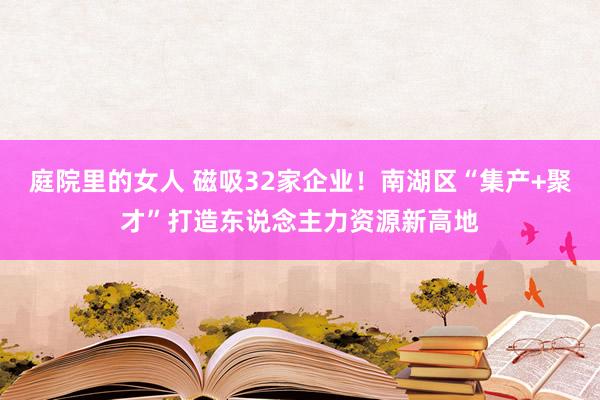 庭院里的女人 磁吸32家企业！南湖区“集产+聚才”打造东说念主力资源新高地